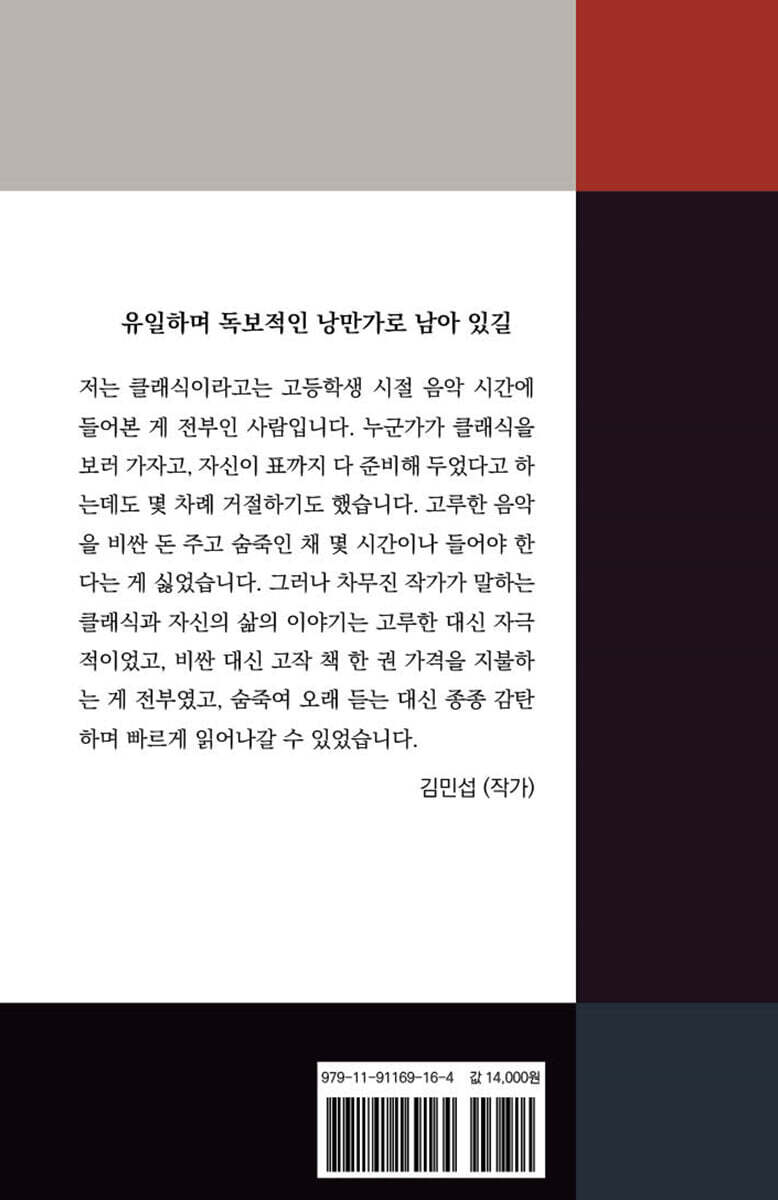 유일하며 독보적인 낭만가로 남아 있길

저는 클래식이라고는 고등학생 시절 음악 시간에 들어본 게 전부인 사람입니다. 누군가가 클래식을 보러 가자고, 자신이 표까지 다 준비해 두었다고 하는데도 몇 차례 거절하기도 했습니다. 고루한 음악을 비싼 돈 주고 숨죽인 채 몇 시간이나 들어야 한다는 게 싫었습니다. 그러나 차무진 작가가 말하는 클래식과 자신의 삶의 이야기는 고루한 대신 자극적이었고, 비싼 대신 고작 책 한 권 가격을 지불하는 게 전부였고, 숨죽여 오래 듣는 대신 종종 감탄하며 빠르게 읽어나갈 수 있었습니다.

김민섭 (작가)

979-11-91169-16-4 값 14,000원